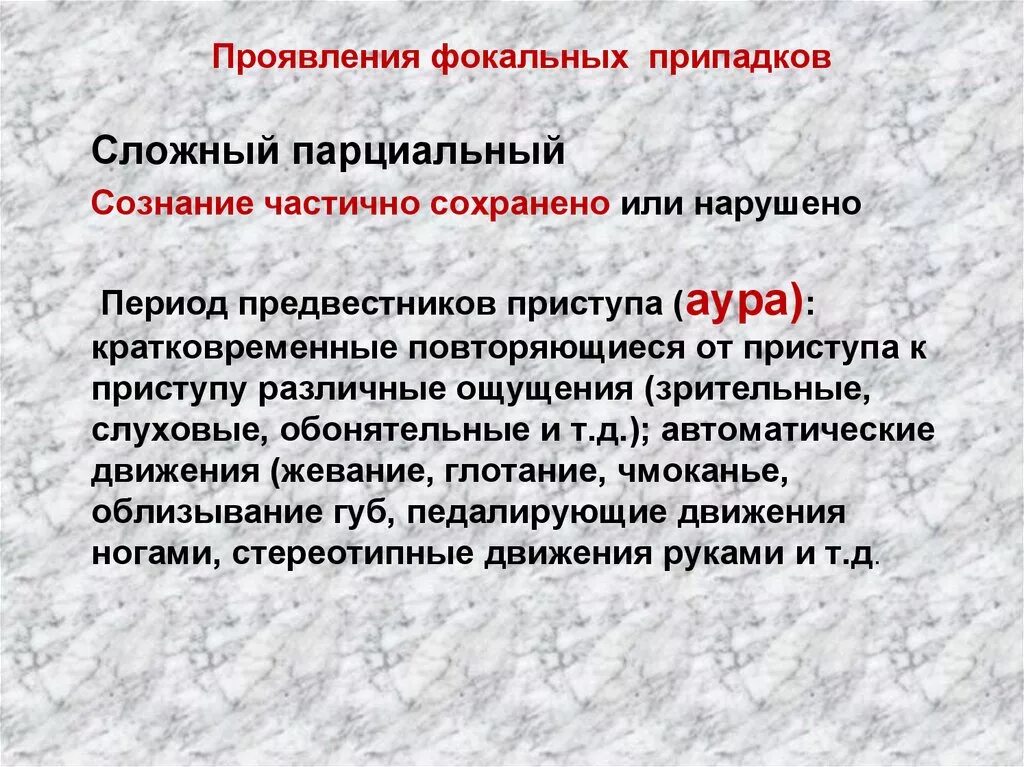 Проявления фокальных припадков

Сложный парциальный

Сознание частично сохранено или нарушено

Период предвестников приступа (аура): кратковременные повторяющиеся от приступа к приступу различные ощущения (зрительные, слуховые, обонятельные и т.д.); автоматические движения (жевание, глотание, чмоканье, облизывание губ, педалирующие движения ногами, стереотипные движения руками и т.д.